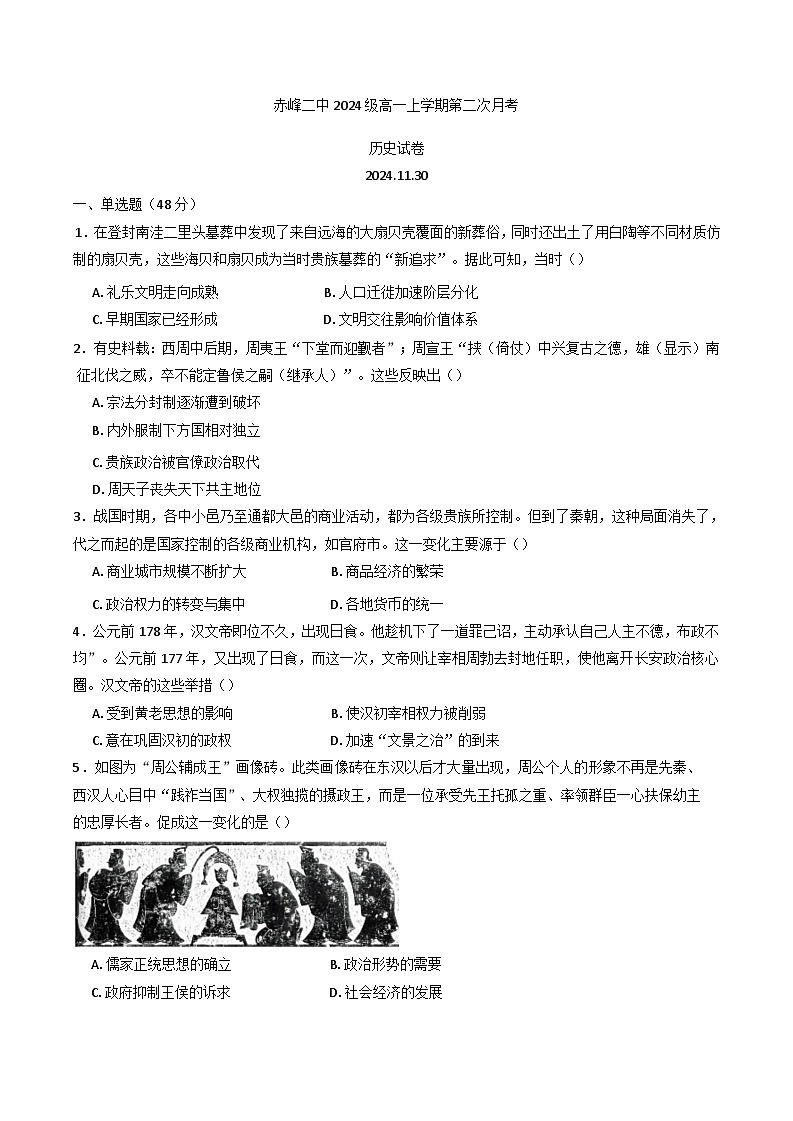 赤峰二中 2024 级高一上学期第二次月考

历史试卷

2024.11.30

一、单选题（48 分）

1．在登封南洼二里头墓葬中发现了来自远海的大扇贝壳覆面的新葬俗，同时还出土了用白陶等不同材质仿制的扇贝壳，这些海贝和扇贝成为当时贵族墓葬的“新追求”。据此可知，当时（）

A. 礼乐文明走向成熟　　B. 人口迁徙加速阶层分化

C. 早期国家已经形成　　D. 文明交往影响价值体系

2．有史料载：西周中后期，周夷王“下堂而迎觐者”；周宣王“挟（倚仗）中兴复古之德，雄（显示）南征北伐之威，卒不能定鲁侯之嗣（继承人）”。这些反映出（）

A. 宗法分封制逐渐遭到破坏

B. 内外服制下方国相对独立

C. 贵族政治被官僚政治取代

D. 周天子丧失天下共主地位

3．战国时期，各中小邑乃至通都大邑的商业活动，都为各级贵族所控制。但到了秦朝，这种局面消失了，代之而起的是国家控制的各级商业机构，如官府市。这一变化主要源于（）

A. 商业城市规模不断扩大　　B. 商品经济的繁荣

C. 政治权力的转变与集中　　D. 各地货币的统一

4．公元前 178 年，汉文帝即位不久，出现日食。他趁机下了一道罪己诏，主动承认自己人主不德，布政不均”。公元前 177 年，又出现了日食，而这一次，文帝则让宰相周勃去封地任职，使他离开长安政治核心圈。汉文帝的这些举措（）

A. 受到黄老思想的影响　　B. 使汉初宰相权力被削弱

C. 意在巩固汉初的政权　　D. 加速“文景之治”的到来

5．如图为“周公辅成王”画像砖。此类画像砖在东汉以后才大量出现，周公个人的形象不再是先秦、西汉人心目中“践祚当国”、大权独揽的摄政王，而是一位承受先王托孤之重、率领群臣一心扶保幼主的忠厚长者。促成这一变化的是（）

A. 儒家正统思想的确立　　B. 政治形势的需要

C. 政府抑制王侯的诉求　　D. 社会经济的发展